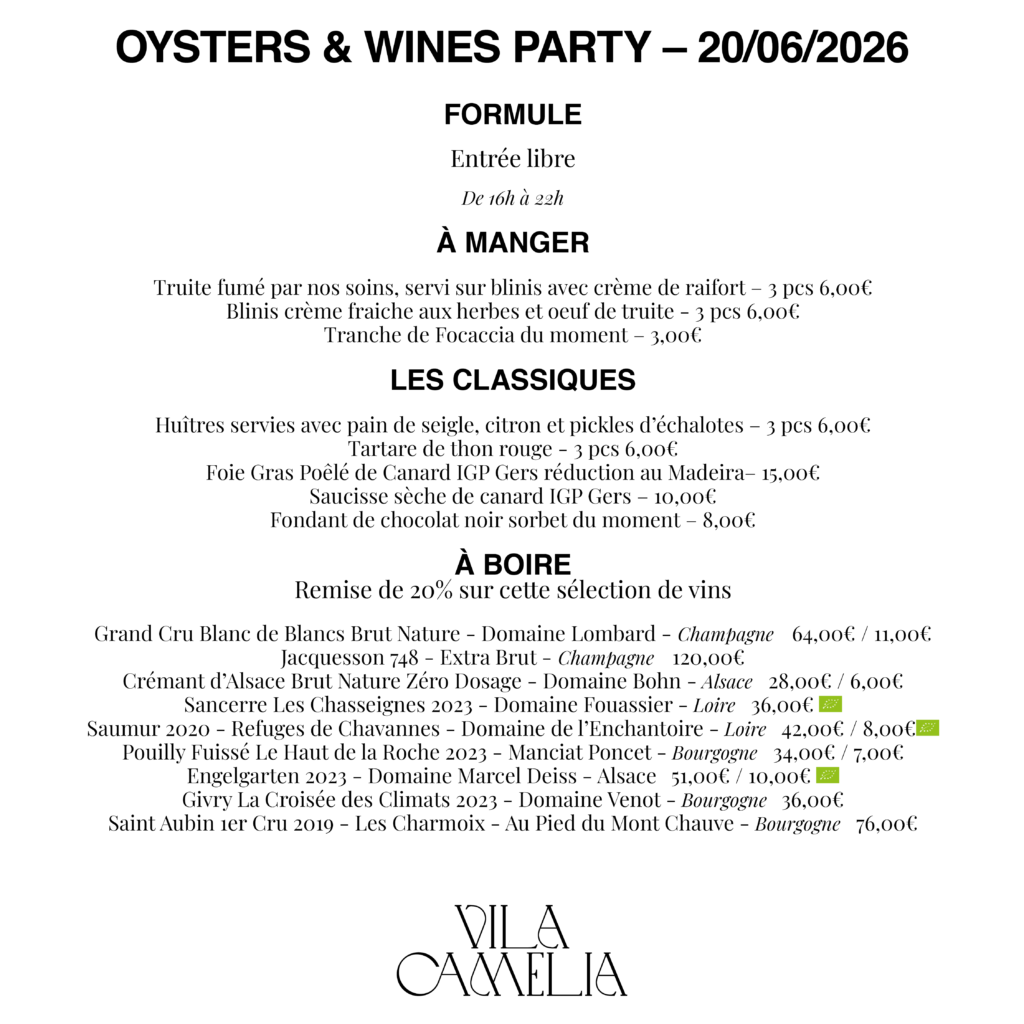 OYSTERS & WINES PARTY – 20/06/2026

FORMULE

Entrée libre

De 16h à 22h

À MANGER

Truite fumé par nos soins, servi sur blinis avec crème de raifort – 3 pcs 6,00€
Blinis crème fraiche aux herbes et oeuf de truite - 3 pcs 6,00€
Tranche de Focaccia du moment – 3,00€

LES CLASSIQUES

Huîtres servies avec pain de seigle, citron et pickles d'échalotes – 3 pcs 6,00€
Tartare de thon rouge - 3 pcs 6,00€
Foie Gras Poêlé de Canard IGP Gers réduction au Madeira– 15,00€
Saucisse sèche de canard IGP Gers – 10,00€
Fondant de chocolat noir sorbet du moment – 8,00€

À BOIRE
Remise de 20% sur cette sélection de vins

Grand Cru Blanc de Blancs Brut Nature - Domaine Lombard - Champagne 64,00€ / 11,00€
Jacquesson 748 - Extra Brut - Champagne 120,00€
Crémant d'Alsace Brut Nature Zéro Dosage - Domaine Bohn - Alsace 28,00€ / 6,00€
Sancerre Les Chasseignes 2023 - Domaine Fouassier - Loire 36,00€
Saumur 2020 - Refuges de Chavannes - Domaine de l'Enchantoire - Loire 42,00€ / 8,00€
Pouilly Fuissé Le Haut de la Roche 2023 - Manciat Poncet - Bourgogne 34,00€ / 7,00€
Engelgarten 2023 - Domaine Marcel Deiss - Alsace 51,00€ / 10,00€
Givry La Croisée des Climats 2023 - Domaine Venot - Bourgogne 36,00€
Saint Aubin 1er Cru 2019 - Les Charmoix - Au Pied du Mont Chauve - Bourgogne 76,00€

VILA
CAMELIA